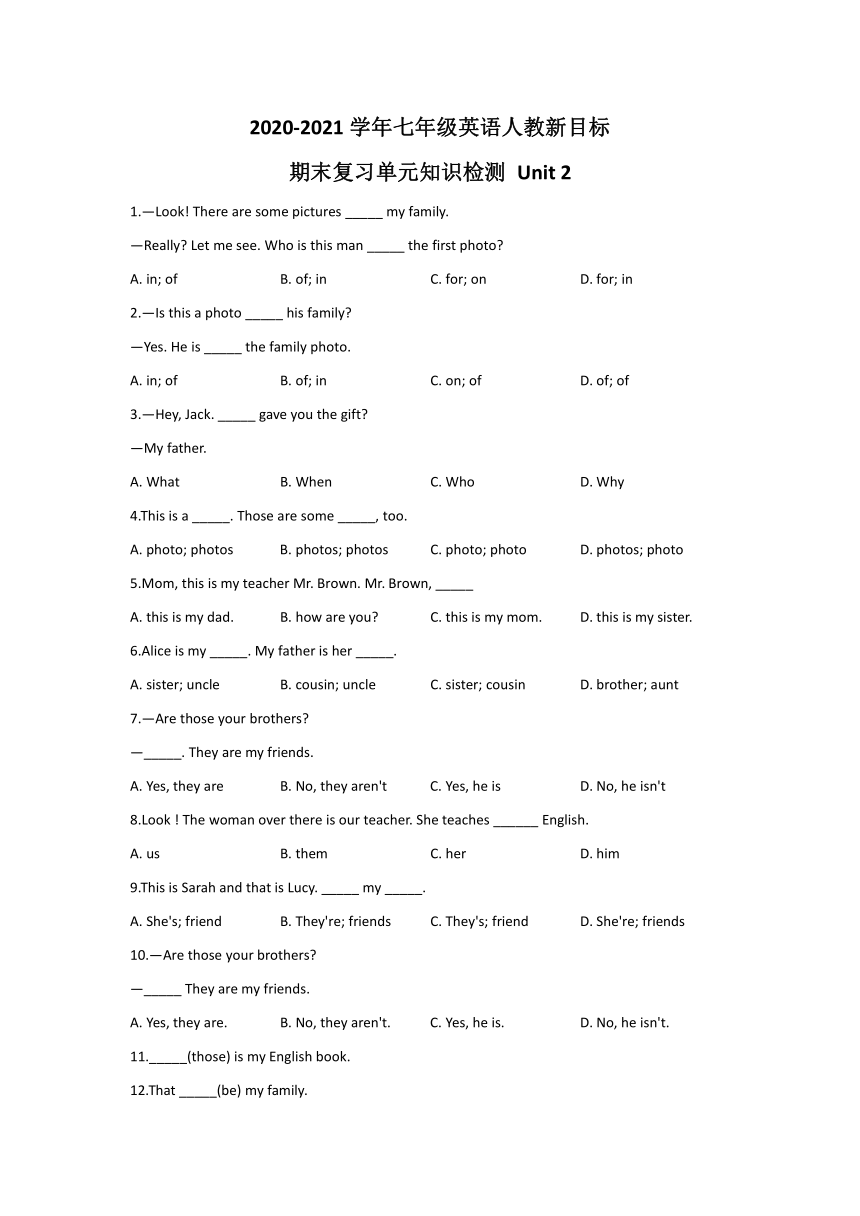 2020-2021 学年七年级英语人教新目标

期末复习单元知识检测 Unit 2

1.—Look! There are some pictures _____ my family.

—Really? Let me see. Who is this man _____ the first photo?

A. in; of
B. of; in
C. for; on
D. for; in

2.—Is this a photo _____ his family?

—Yes. He is _____ the family photo.

A. in; of
B. of; in
C. on; of
D. of; of

3.—Hey, Jack. _____ gave you the gift?

—My father.

A. What
B. When
C. Who
D. Why

4.This is a _____. Those are some _____, too.

A. photo; photos
B. photos; photos
C. photo; photo
D. photos; photo

5.Mom, this is my teacher Mr. Brown. Mr. Brown, _____

A. this is my dad.
B. how are you?
C. this is my mom.
D. this is my sister.

6.Alice is my _____. My father is her _____.

A. sister; uncle
B. cousin; uncle
C. sister; cousin
D. brother; aunt

7.—Are those your brothers?

—_____. They are my friends.

A. Yes, they are
B. No, they aren't
C. Yes, he is
D. No, he isn't

8.Look ! The woman over there is our teacher. She teaches ______ English.

A. us
B. them
C. her
D. him

9.This is Sarah and that is Lucy. _____ my _____.

A. She's; friend
B. They're; friends
C. They's; friend
D. She're; friends

10.—Are those your brothers?

—_____ They are my friends.

A. Yes, they are.
B. No, they aren't.
C. Yes, he is.
D. No, he isn't.

11._____(those) is my English book.

12.That _____(be) my family.